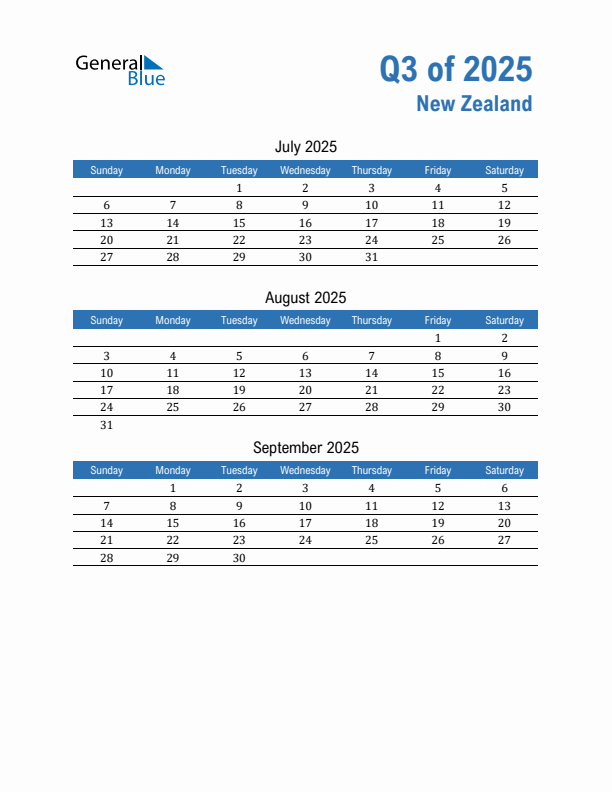 General Blue

Q3 of 2025
New Zealand

July 2025

| Sunday | Monday | Tuesday | Wednesday | Thursday | Friday | Saturday |
|---|---|---|---|---|---|---|
| | | 1 | 2 | 3 | 4 | 5 |
| 6 | 7 | 8 | 9 | 10 | 11 | 12 |
| 13 | 14 | 15 | 16 | 17 | 18 | 19 |
| 20 | 21 | 22 | 23 | 24 | 25 | 26 |
| 27 | 28 | 29 | 30 | 31 | | |

August 2025

| Sunday | Monday | Tuesday | Wednesday | Thursday | Friday | Saturday |
|---|---|---|---|---|---|---|
| | | | | | 1 | 2 |
| 3 | 4 | 5 | 6 | 7 | 8 | 9 |
| 10 | 11 | 12 | 13 | 14 | 15 | 16 |
| 17 | 18 | 19 | 20 | 21 | 22 | 23 |
| 24 | 25 | 26 | 27 | 28 | 29 | 30 |
| 31 | | | | | | |

September 2025

| Sunday | Monday | Tuesday | Wednesday | Thursday | Friday | Saturday |
|---|---|---|---|---|---|---|
| | 1 | 2 | 3 | 4 | 5 | 6 |
| 7 | 8 | 9 | 10 | 11 | 12 | 13 |
| 14 | 15 | 16 | 17 | 18 | 19 | 20 |
| 21 | 22 | 23 | 24 | 25 | 26 | 27 |
| 28 | 29 | 30 | | | | |